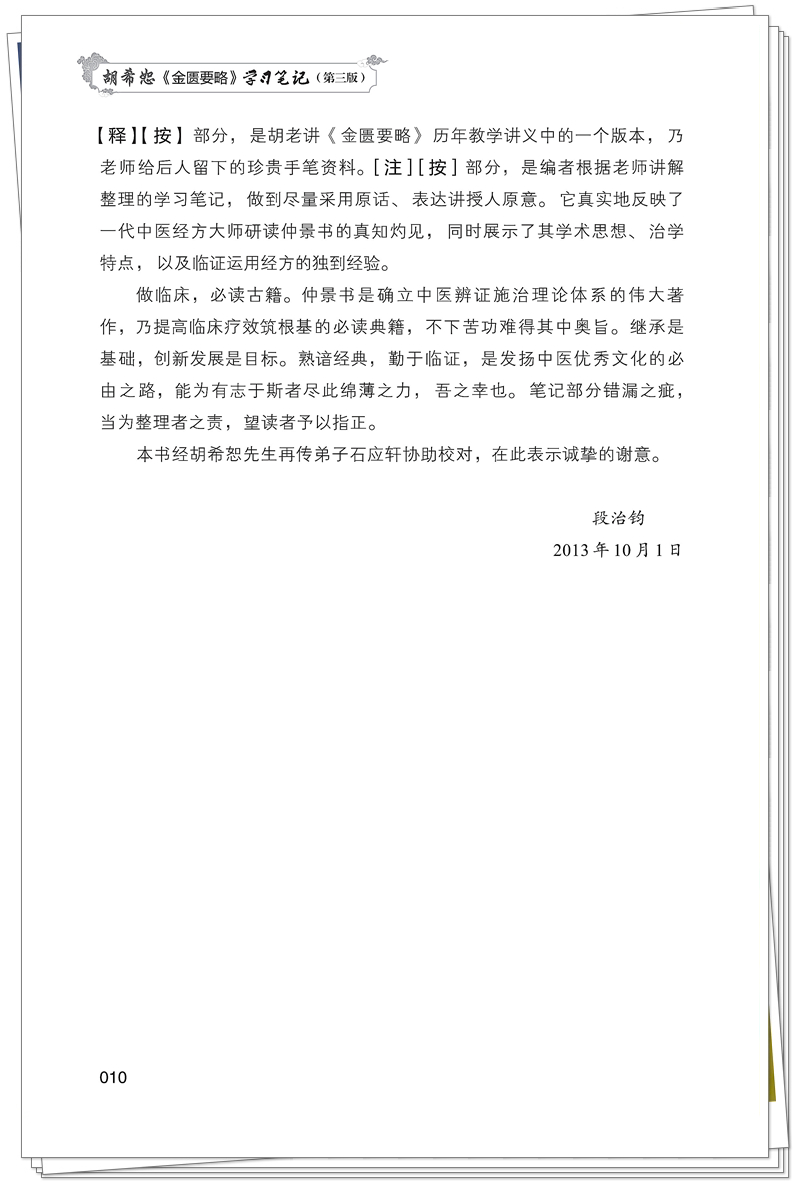 胡希恕《金匮要略》学习笔记（第三版）

【释】【按】部分，是胡老讲《金匮要略》历年教学讲义中的一个版本，乃老师给后人留下的珍贵手笔资料。[注][按]部分，是编者根据老师讲解整理的学习笔记，做到尽量采用原话、表达讲授人原意。它真实地反映了一代中医经方大师研读仲景书的真知灼见，同时展示了其学术思想、治学特点，以及临证运用经方的独到经验。

做临床，必读古籍。仲景书是确立中医辨证施治理论体系的伟大著作，乃提高临床疗效筑根基的必读典籍，不下苦功难得其中奥旨。继承是基础，创新发展是目标。熟谙经典，勤于临证，是发扬中医优秀文化的必由之路，能为有志于斯者尽此绵薄之力，吾之幸也。笔记部分错漏之疵，当为整理者之责，望读者予以指正。

本书经胡希恕先生再传弟子石应轩协助校对，在此表示诚挚的谢意。

段治钧
2013年10月1日

010